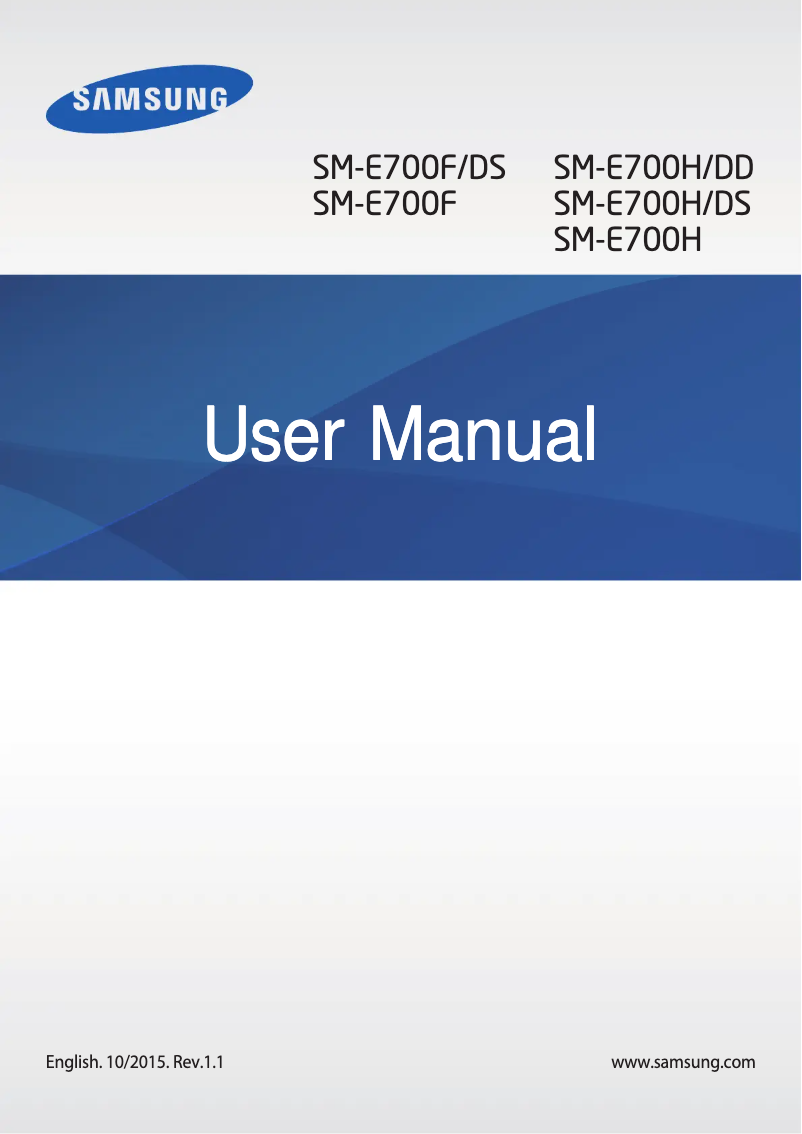 SAMSUNG

SM-E700F/DS
SM-E700F

SM-E700H/DD
SM-E700H/DS
SM-E700H

User Manual

English. 10/2015. Rev.1.1

www.samsung.com